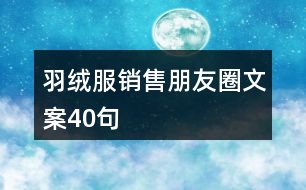 羽绒服销售朋友圈文案40句